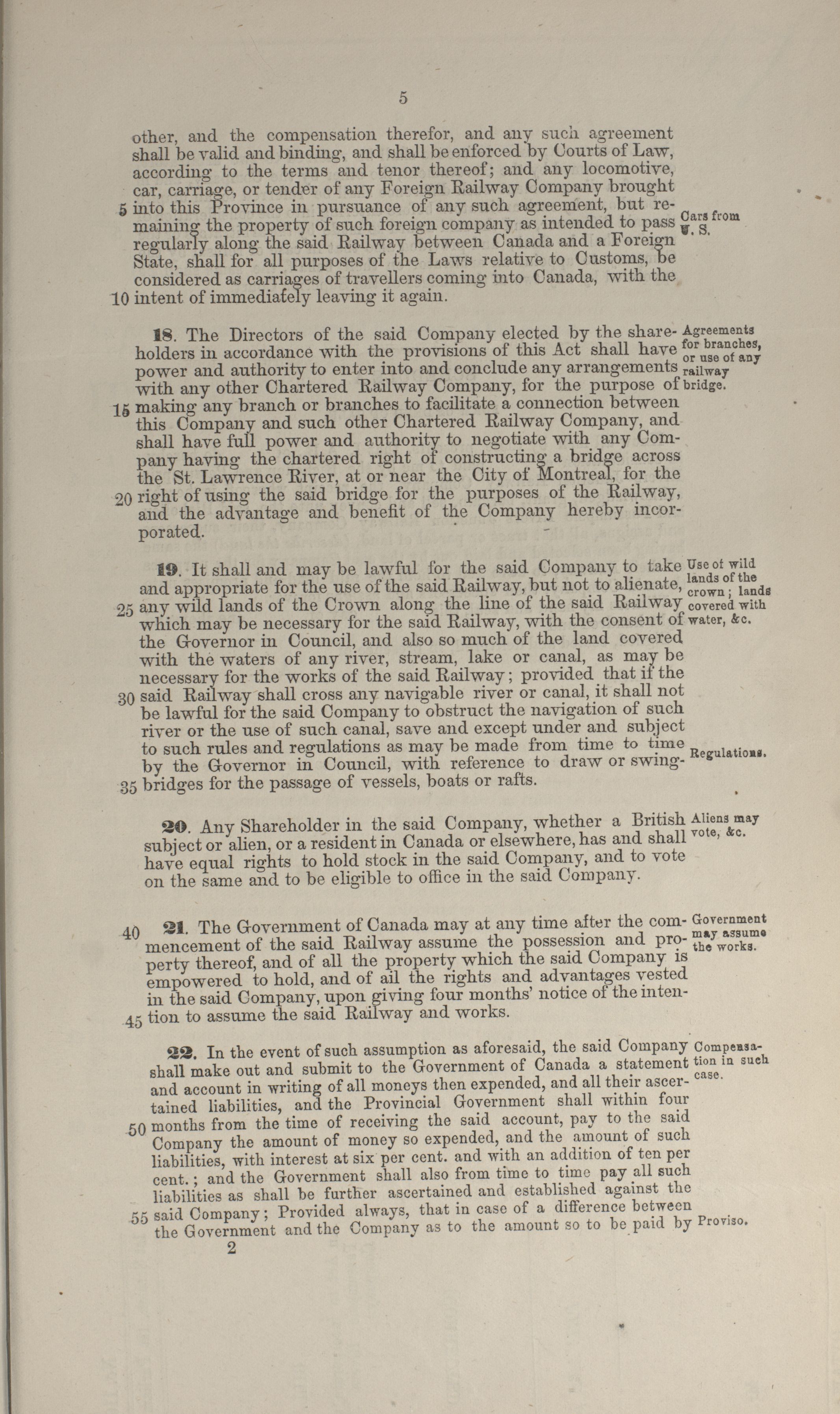 5

other, and the compensation therefor, and any such agreement shall be valid and binding, and shall be enforced by Courts of Law, according to the terms and tenor thereof; and any locomotive, car, carriage, or tender of any Foreign Railway Company brought 5 into this Province in pursuance of any such agreement, but remaining the property of such foreign company as intended to pass regularly along the said Railway between Canada and a Foreign State, shall for all purposes of the Laws relative to Customs, be considered as carriages of travellers coming into Canada, with the 10 intent of immediately leaving it again.

Cars from U. S.

18. The Directors of the said Company elected by the shareholders in accordance with the provisions of this Act shall have power and authority to enter into and conclude any arrangements with any other Chartered Railway Company, for the purpose of 15 making any branch or branches to facilitate a connection between this Company and such other Chartered Railway Company, and shall have full power and authority to negotiate with any Company having the chartered right of constructing a bridge across the St. Lawrence River, at or near the City of Montreal, for the 20 right of using the said bridge for the purposes of the Railway, and the advantage and benefit of the Company hereby incorporated.

Agreements for branches, or use of any railway bridge.

19. It shall and may be lawful for the said Company to take and appropriate for the use of the said Railway, but not to alienate, 25 any wild lands of the Crown along the line of the said Railway which may be necessary for the said Railway, with the consent of the Governor in Council, and also so much of the land covered with the waters of any river, stream, lake or canal, as may be necessary for the works of the said Railway; provided that if the 30 said Railway shall cross any navigable river or canal, it shall not be lawful for the said Company to obstruct the navigation of such river or the use of such canal, save and except under and subject to such rules and regulations as may be made from time to time by the Governor in Council, with reference to draw or swing-35 bridges for the passage of vessels, boats or rafts.

Use of wild lands of the crown; lands covered with water, &c.

Regulations.

20. Any Shareholder in the said Company, whether a British subject or alien, or a resident in Canada or elsewhere, has and shall have equal rights to hold stock in the said Company, and to vote on the same and to be eligible to office in the said Company.

Aliens may vote, &c.

40 21. The Government of Canada may at any time after the commencement of the said Railway assume the possession and property thereof, and of all the property which the said Company is empowered to hold, and of all the rights and advantages vested in the said Company, upon giving four months' notice of the inten-45 tion to assume the said Railway and works.

Government may assume the works.

22. In the event of such assumption as aforesaid, the said Company shall make out and submit to the Government of Canada a statement and account in writing of all moneys then expended, and all their ascertained liabilities, and the Provincial Government shall within four 50 months from the time of receiving the said account, pay to the said Company the amount of money so expended, and the amount of such liabilities, with interest at six per cent. and with an addition of ten per cent.; and the Government shall also from time to time pay all such liabilities as shall be further ascertained and established against the 55 said Company; Provided always, that in case of a difference between the Government and the Company as to the amount so to be paid by

Compensation in such case.

Proviso.

2